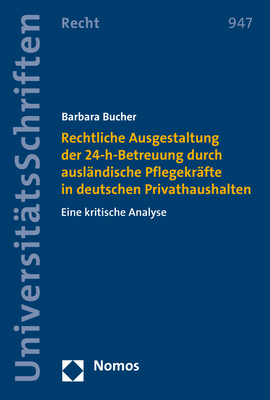 UniversitätsSchriften

Recht

947

Barbara Bucher

Rechtliche Ausgestaltung der 24-h-Betreuung durch ausländische Pflegekräfte in deutschen Privathaushalten

Eine kritische Analyse

Nomos